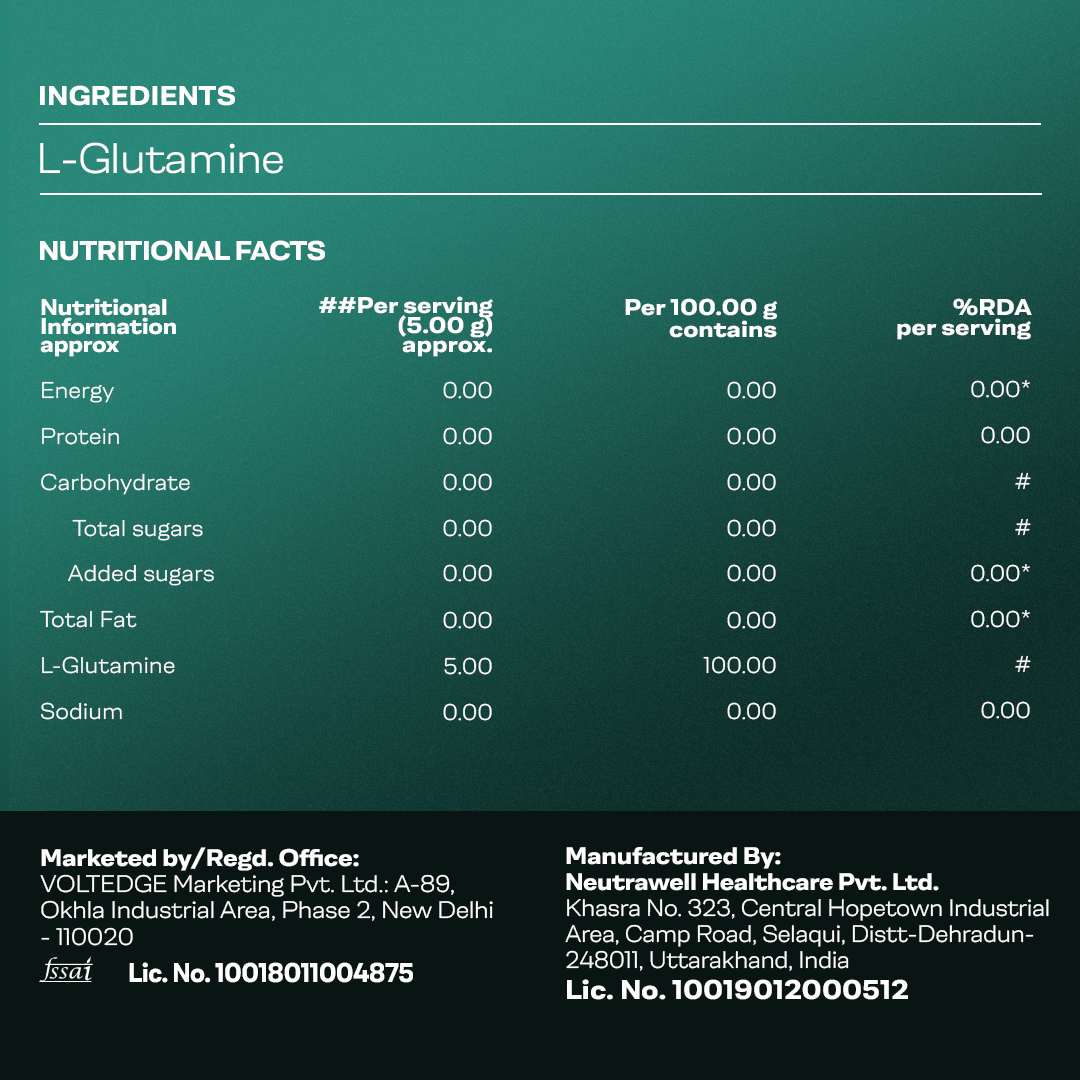 INGREDIENTS

L-Glutamine

NUTRITIONAL FACTS

| Nutritional Information approx | ##Per serving (5.00 g) approx. | Per 100.00 g contains | %RDA per serving |
|---|---|---|---|
| Energy | 0.00 | 0.00 | 0.00* |
| Protein | 0.00 | 0.00 | 0.00 |
| Carbohydrate | 0.00 | 0.00 | # |
| Total sugars | 0.00 | 0.00 | # |
| Added sugars | 0.00 | 0.00 | 0.00* |
| Total Fat | 0.00 | 0.00 | 0.00* |
| L-Glutamine | 5.00 | 100.00 | # |
| Sodium | 0.00 | 0.00 | 0.00 |

Marketed by/Regd. Office:
VOLTEDGE Marketing Pvt. Ltd.: A-89, Okhla Industrial Area, Phase 2, New Delhi - 110020

fssai Lic. No. 10018011004875

Manufactured By:
Neutrawell Healthcare Pvt. Ltd.
Khasra No. 323, Central Hopetown Industrial Area, Camp Road, Selaqui, Distt-Dehradun-248011, Uttarakhand, India
Lic. No. 10019012000512